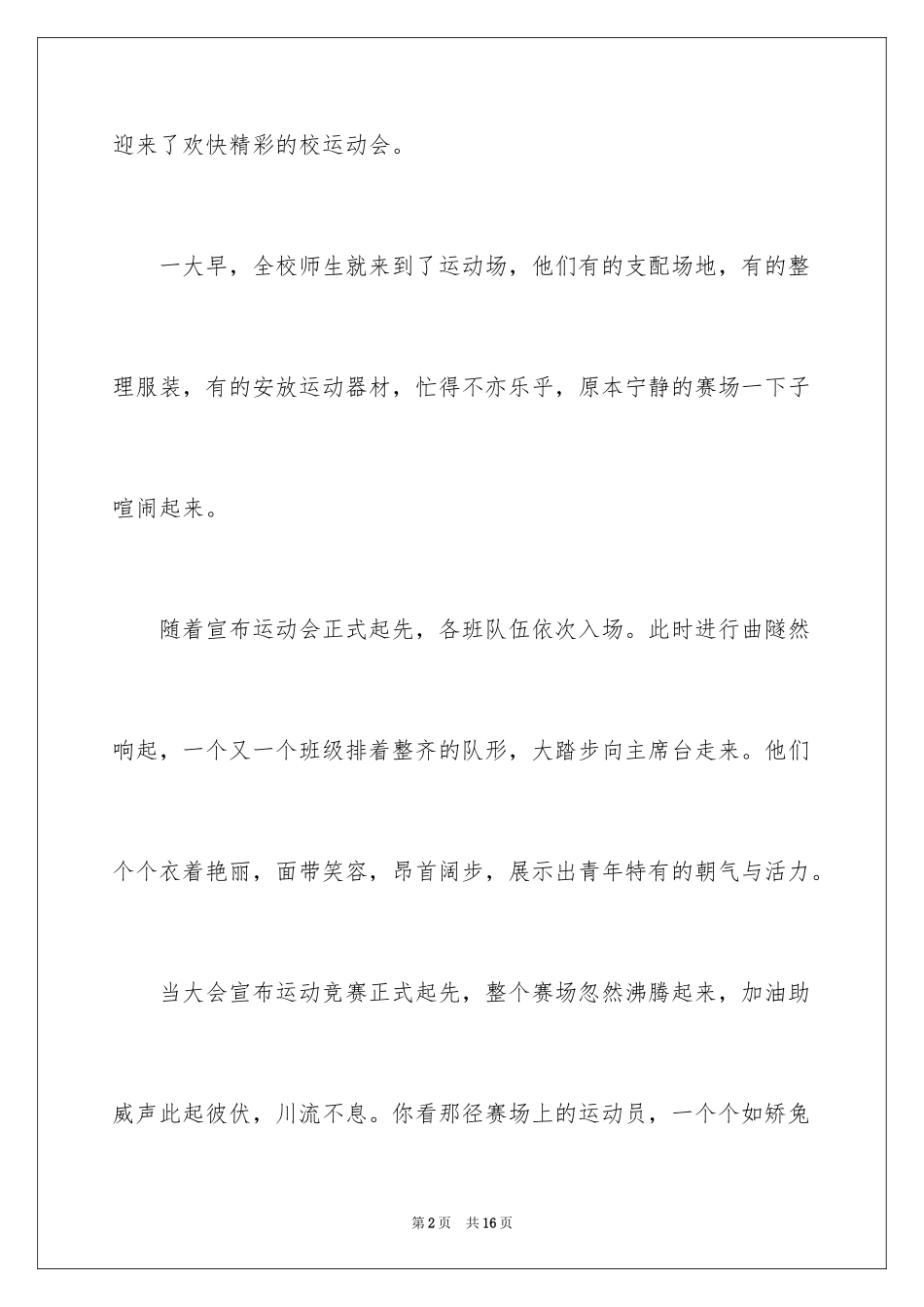 迎来了欢快精彩的校运动会。

一大早，全校师生就来到了运动场，他们有的支配场地，有的整理服装，有的安放运动器材，忙得不亦乐乎，原本宁静的赛场一下子喧闹起来。

随着宣布运动会正式起先，各班队伍依次入场。此时进行曲隧然响起，一个又一个班级排着整齐的队形，大踏步向主席台走来。他们个个衣着艳丽，面带笑容，昂首阔步，展示出青年特有的朝气与活力。

当大会宣布运动竞赛正式起先，整个赛场忽然沸腾起来，加油助威声此起彼伏，川流不息。你看那径赛场上的运动员，一个个如矫兔

第2页　共16页